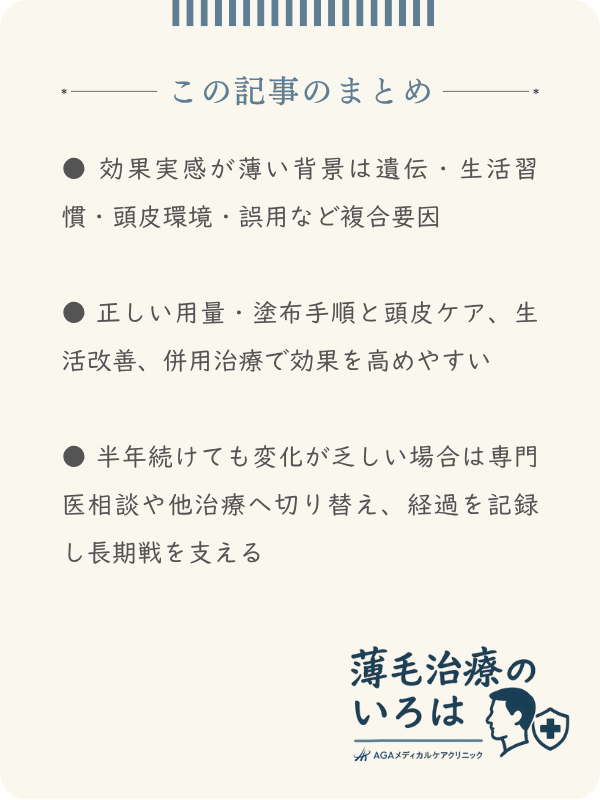 この記事のまとめ

● 効果実感が薄い背景は遺伝・生活習慣・頭皮環境・誤用など複合要因

● 正しい用量・塗布手順と頭皮ケア、生活改善、併用治療で効果を高めやすい

● 半年続けても変化が乏しい場合は専門医相談や他治療へ切り替え、経過を記録し長期戦を支える

薄毛治療のいろは
AGAメディカルケアクリニック